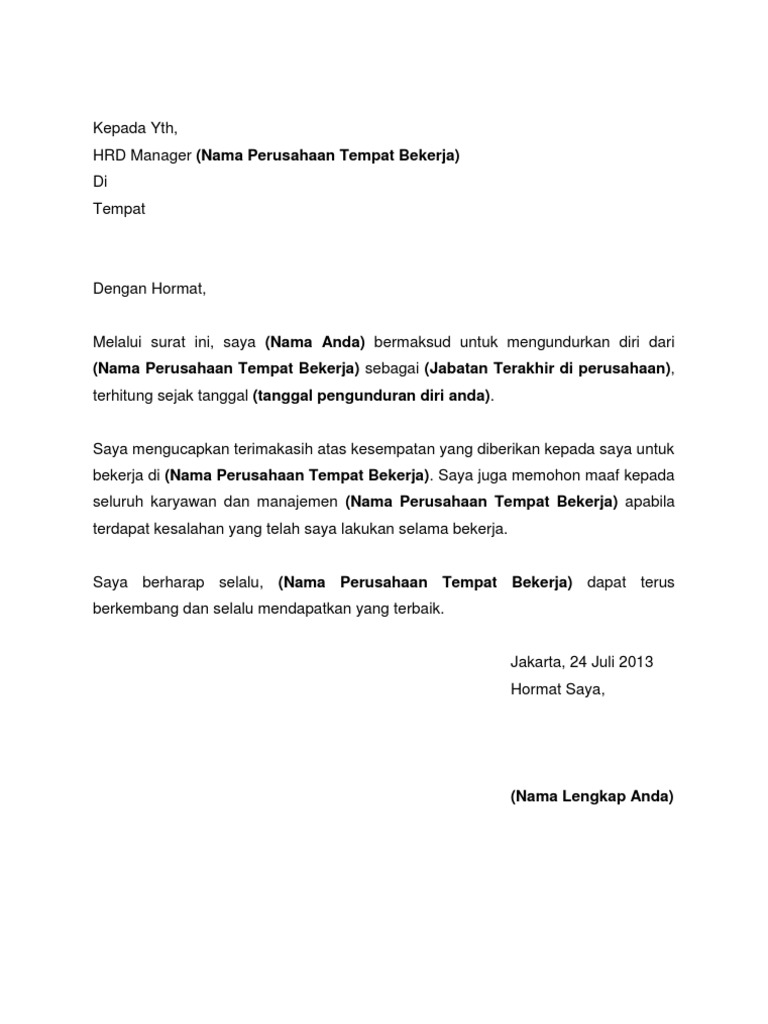 Kepada Yth,
HRD Manager (Nama Perusahaan Tempat Bekerja)
Di
Tempat

Dengan Hormat,

Melalui surat ini, saya (Nama Anda) bermaksud untuk mengundurkan diri dari (Nama Perusahaan Tempat Bekerja) sebagai (Jabatan Terakhir di perusahaan), terhitung sejak tanggal (tanggal pengunduran diri anda).

Saya mengucapkan terimakasih atas kesempatan yang diberikan kepada saya untuk bekerja di (Nama Perusahaan Tempat Bekerja). Saya juga memohon maaf kepada seluruh karyawan dan manajemen (Nama Perusahaan Tempat Bekerja) apabila terdapat kesalahan yang telah saya lakukan selama bekerja.

Saya berharap selalu, (Nama Perusahaan Tempat Bekerja) dapat terus berkembang dan selalu mendapatkan yang terbaik.

Jakarta, 24 Juli 2013
Hormat Saya,

(Nama Lengkap Anda)